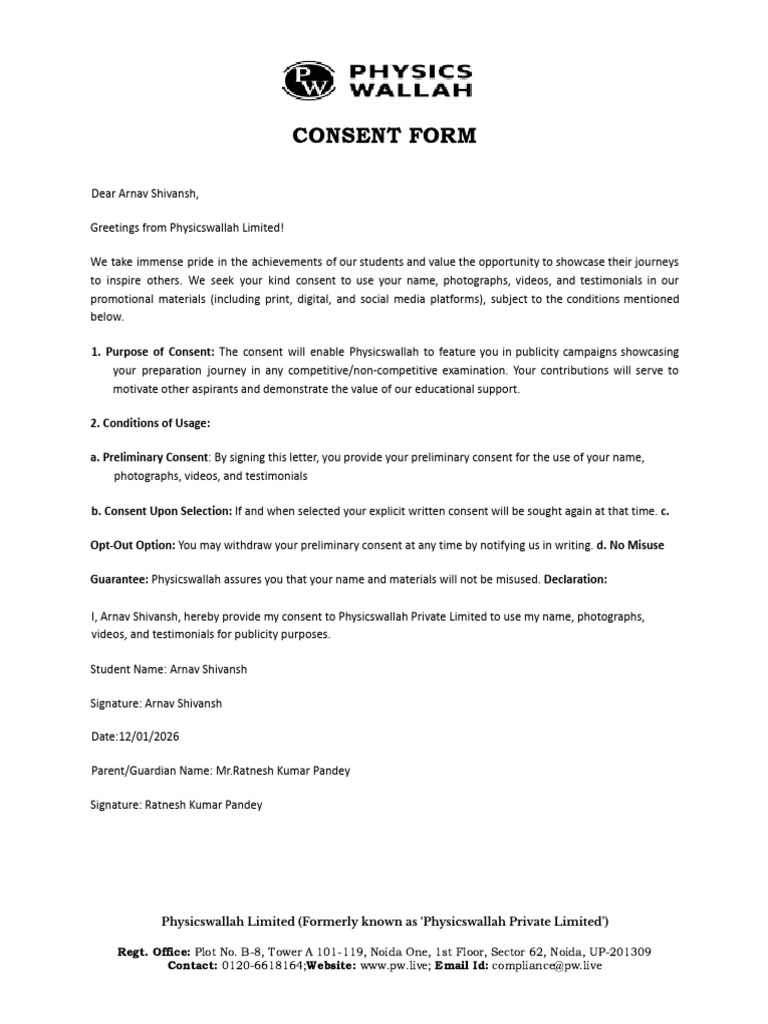 PW PHYSICS WALLAH

CONSENT FORM

Dear Arnav Shivansh,

Greetings from Physicswallah Limited!

We take immense pride in the achievements of our students and value the opportunity to showcase their journeys to inspire others. We seek your kind consent to use your name, photographs, videos, and testimonials in our promotional materials (including print, digital, and social media platforms), subject to the conditions mentioned below.

1. Purpose of Consent: The consent will enable Physicswallah to feature you in publicity campaigns showcasing your preparation journey in any competitive/non-competitive examination. Your contributions will serve to motivate other aspirants and demonstrate the value of our educational support.

2. Conditions of Usage:

a. Preliminary Consent: By signing this letter, you provide your preliminary consent for the use of your name, photographs, videos, and testimonials

b. Consent Upon Selection: If and when selected your explicit written consent will be sought again at that time. c.

Opt-Out Option: You may withdraw your preliminary consent at any time by notifying us in writing. d. No Misuse

Guarantee: Physicswallah assures you that your name and materials will not be misused. Declaration:

I, Arnav Shivansh, hereby provide my consent to Physicswallah Private Limited to use my name, photographs, videos, and testimonials for publicity purposes.

Student Name: Arnav Shivansh

Signature: Arnav Shivansh

Date:12/01/2026

Parent/Guardian Name: Mr.Ratnesh Kumar Pandey

Signature: Ratnesh Kumar Pandey

Physicswallah Limited (Formerly known as 'Physicswallah Private Limited')

Regt. Office: Plot No. B-8, Tower A 101-119, Noida One, 1st Floor, Sector 62, Noida, UP-201309
Contact: 0120-6618164;Website: www.pw.live; Email Id: compliance@pw.live